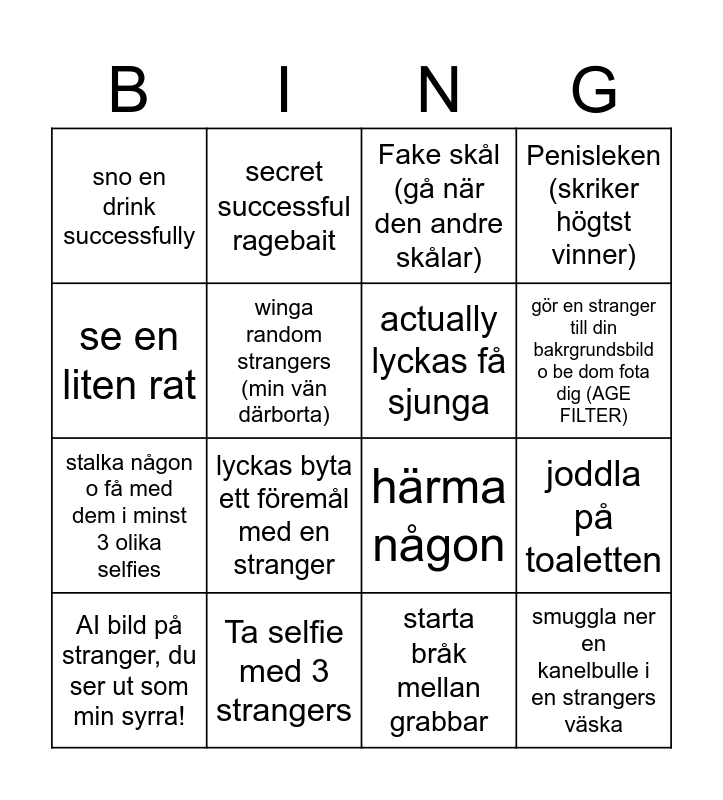 | B | I | N | G |
|---|---|---|---|
| sno en drink successfully | secret successful ragebait | Fake skål (gå när den andre skålar) | Penisleken (skriker högtst vinner) |
| se en liten rat | winga random strangers (min vän därborta) | actually lyckas få sjunga | gör en stranger till din bakrgrundsbild o be dom fota dig (AGE FILTER) |
| stalka någon o få med dem i minst 3 olika selfies | lyckas byta ett föremål med en stranger | härma någon | joddla på toaletten |
| AI bild på stranger, du ser ut som min syrra! | Ta selfie med 3 strangers | starta bråk mellan grabbar | smuggla ner en kanelbulle i en strangers väska |